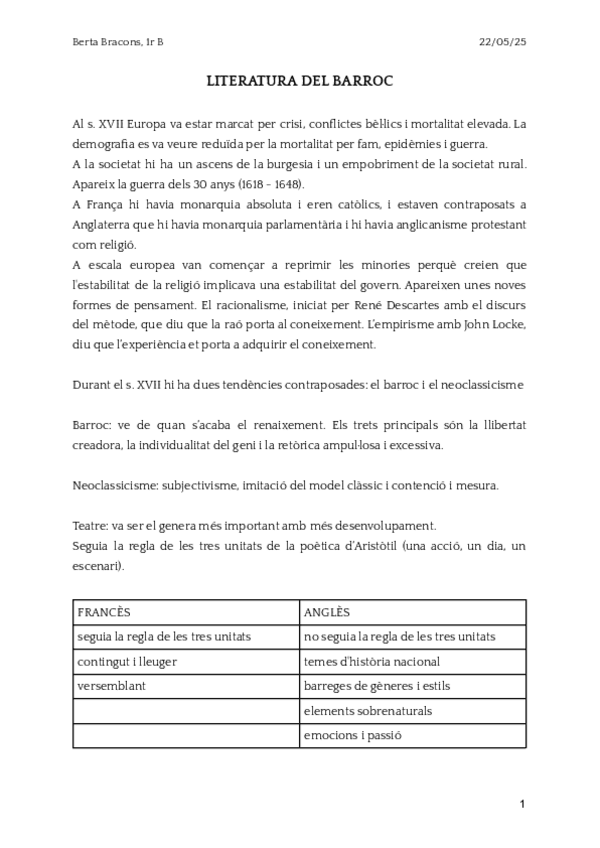 Berta Bracons, 1r B

22/05/25

LITERATURA DEL BARROC

Al s. XVII Europa va estar marcat per crisi, conflictes bèl·lics i mortalitat elevada. La demografia es va veure reduïda per la mortalitat per fam, epidèmies i guerra.
A la societat hi ha un ascens de la burgesia i un empobriment de la societat rural. Apareix la guerra dels 30 anys (1618 - 1648).
A França hi havia monarquia absoluta i eren catòlics, i estaven contraposats a Anglaterra que hi havia monarquia parlamentària i hi havia anglicanisme protestant com religió.
A escala europea van començar a reprimir les minories perquè creien que l'estabilitat de la religió implicava una estabilitat del govern. Apareixen unes noves formes de pensament. El racionalisme, iniciat per René Descartes amb el discurs del mètode, que diu que la raó porta al coneixement. L'empirisme amb John Locke, diu que l'experiència et porta a adquirir el coneixement.

Durant el s. XVII hi ha dues tendències contraposades: el barroc i el neoclassicisme

Barroc: ve de quan s'acaba el renaixement. Els trets principals són la llibertat creadora, la individualitat del geni i la retòrica ampul·losa i excessiva.

Neoclassicisme: subjectivisme, imitació del model clàssic i contenció i mesura.

Teatre: va ser el genera més important amb més desenvolupament.
Seguia la regla de les tres unitats de la poètica d'Aristòtil (una acció, un dia, un escenari).

| FRANCÈS | ANGLÈS |
|---|---|
| seguia la regla de les tres unitats | no seguia la regla de les tres unitats |
| contingut i lleuger | temes d'història nacional |
| versemblant | barreges de gèneres i estils |
| | elements sobrenaturals |
| | emocions i passió |

1